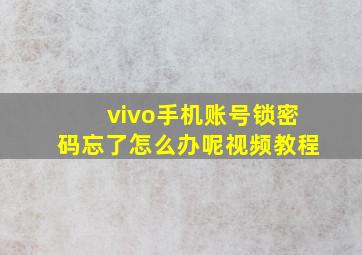 vivo手机账号锁密码忘了怎么办呢视频教程